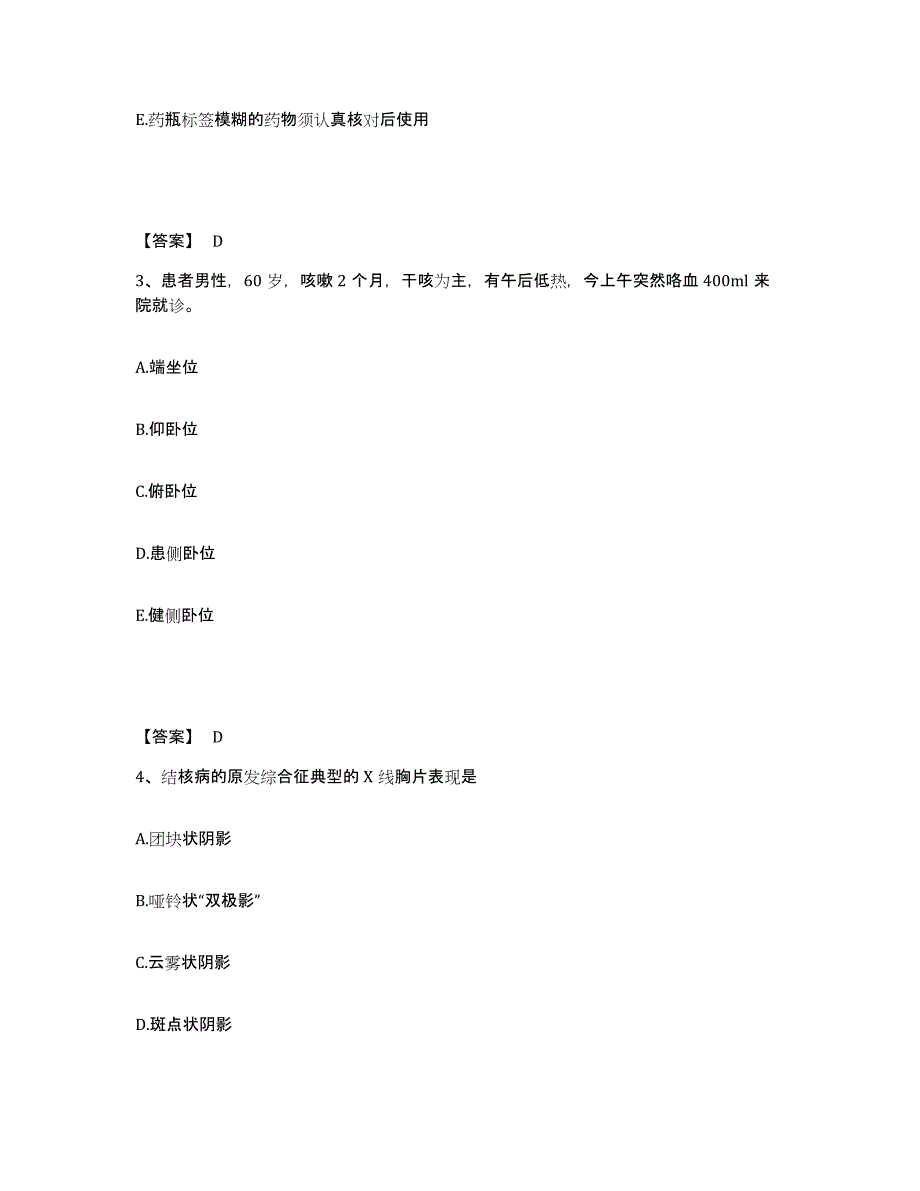 E.药瓶标签模糊的药物须认真核对后使用

【答案】 D

3、患者男性，60 岁，咳嗽 2 个月，干咳为主，有午后低热，今上午突然咯血 400ml 来院就诊。

A.端坐位

B.仰卧位

C.俯卧位

D.患侧卧位

E.健侧卧位

【答案】 D

4、结核病的原发综合征典型的 X 线胸片表现是

A.团块状阴影

B.哑铃状“双极影”

C.云雾状阴影

D.斑点状阴影